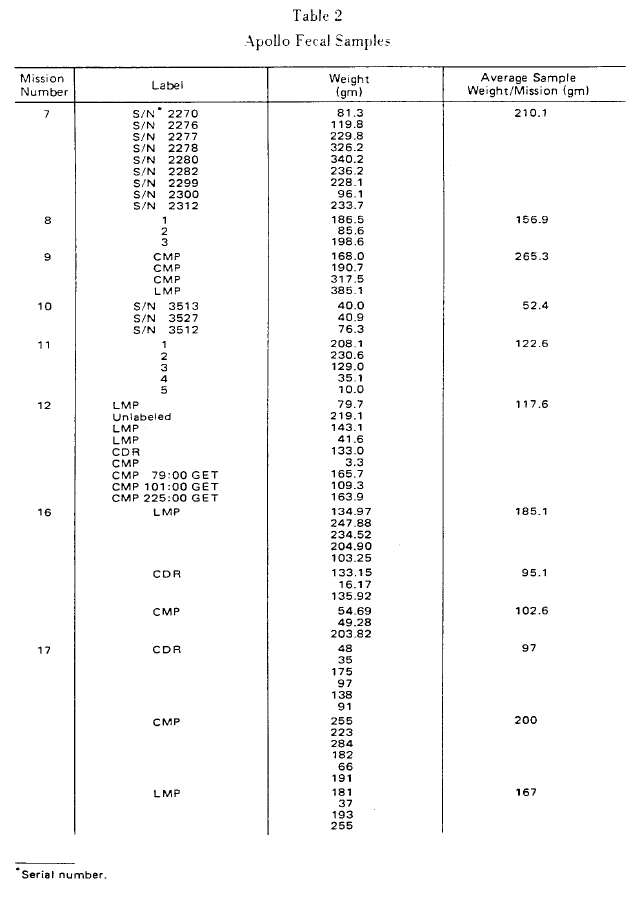 Table 2

Apollo Fecal Samples

| Mission Number | Label | Weight (gm) | Average Sample Weight/Mission (gm) |
|---|---|---|---|
| 7 | S/N* 2270 | 81.3 | 210.1 |
| | S/N 2276 | 119.8 | |
| | S/N 2277 | 229.8 | |
| | S/N 2278 | 326.2 | |
| | S/N 2280 | 340.2 | |
| | S/N 2282 | 236.2 | |
| | S/N 2299 | 228.1 | |
| | S/N 2300 | 96.1 | |
| | S/N 2312 | 233.7 | |
| 8 | 1 | 186.5 | 156.9 |
| | 2 | 85.6 | |
| | 3 | 198.6 | |
| 9 | CMP | 168.0 | 265.3 |
| | CMP | 190.7 | |
| | CMP | 317.5 | |
| | LMP | 385.1 | |
| 10 | S/N 3513 | 40.0 | 52.4 |
| | S/N 3527 | 40.9 | |
| | S/N 3512 | 76.3 | |
| 11 | 1 | 208.1 | 122.6 |
| | 2 | 230.6 | |
| | 3 | 129.0 | |
| | 4 | 35.1 | |
| | 5 | 10.0 | |
| 12 | LMP | 79.7 | 117.6 |
| | Unlabeled | 219.1 | |
| | LMP | 143.1 | |
| | LMP | 41.6 | |
| | CDR | 133.0 | |
| | CMP | 3.3 | |
| | CMP 79:00 GET | 165.7 | |
| | CMP 101:00 GET | 109.3 | |
| | CMP 225:00 GET | 163.9 | |
| 16 | LMP | 134.97 | 185.1 |
| | | 247.88 | |
| | | 234.52 | |
| | | 204.90 | |
| | | 103.25 | |
| | CDR | 133.15 | 95.1 |
| | | 16.17 | |
| | | 135.92 | |
| | CMP | 54.69 | 102.6 |
| | | 49.28 | |
| | | 203.82 | |
| 17 | CDR | 48 | 97 |
| | | 35 | |
| | | 175 | |
| | | 97 | |
| | | 138 | |
| | | 91 | |
| | CMP | 255 | 200 |
| | | 223 | |
| | | 284 | |
| | | 182 | |
| | | 66 | |
| | | 191 | |
| | LMP | 181 | 167 |
| | | 37 | |
| | | 193 | |
| | | 255 | |

*Serial number.